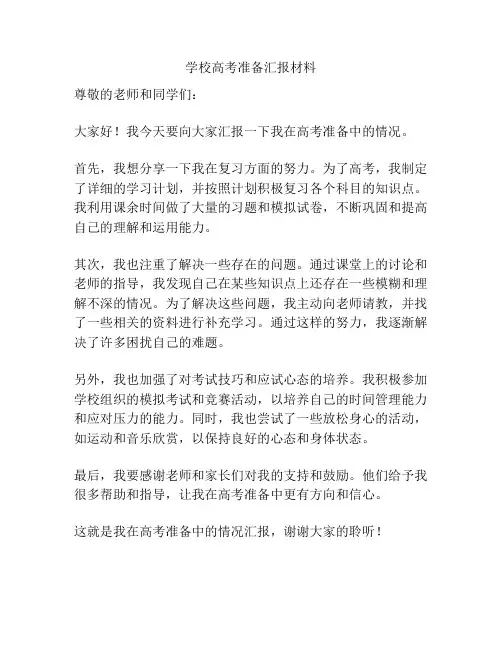 学校高考准备汇报材料

尊敬的老师和同学们：

大家好！我今天要向大家汇报一下我在高考准备中的情况。

首先，我想分享一下我在复习方面的努力。为了高考，我制定了详细的学习计划，并按照计划积极复习各个科目的知识点。我利用课余时间做了大量的习题和模拟试卷，不断巩固和提高自己的理解和运用能力。

其次，我也注重了解决一些存在的问题。通过课堂上的讨论和老师的指导，我发现自己在某些知识点上还存在一些模糊和理解不深的情况。为了解决这些问题，我主动向老师请教，并找了一些相关的资料进行补充学习。通过这样的努力，我逐渐解决了许多困扰自己的难题。

另外，我也加强了对考试技巧和应试心态的培养。我积极参加学校组织的模拟考试和竞赛活动，以培养自己的时间管理能力和应对压力的能力。同时，我也尝试了一些放松身心的活动，如运动和音乐欣赏，以保持良好的心态和身体状态。

最后，我要感谢老师和家长们对我的支持和鼓励。他们给予我很多帮助和指导，让我在高考准备中更有方向和信心。

这就是我在高考准备中的情况汇报，谢谢大家的聆听！